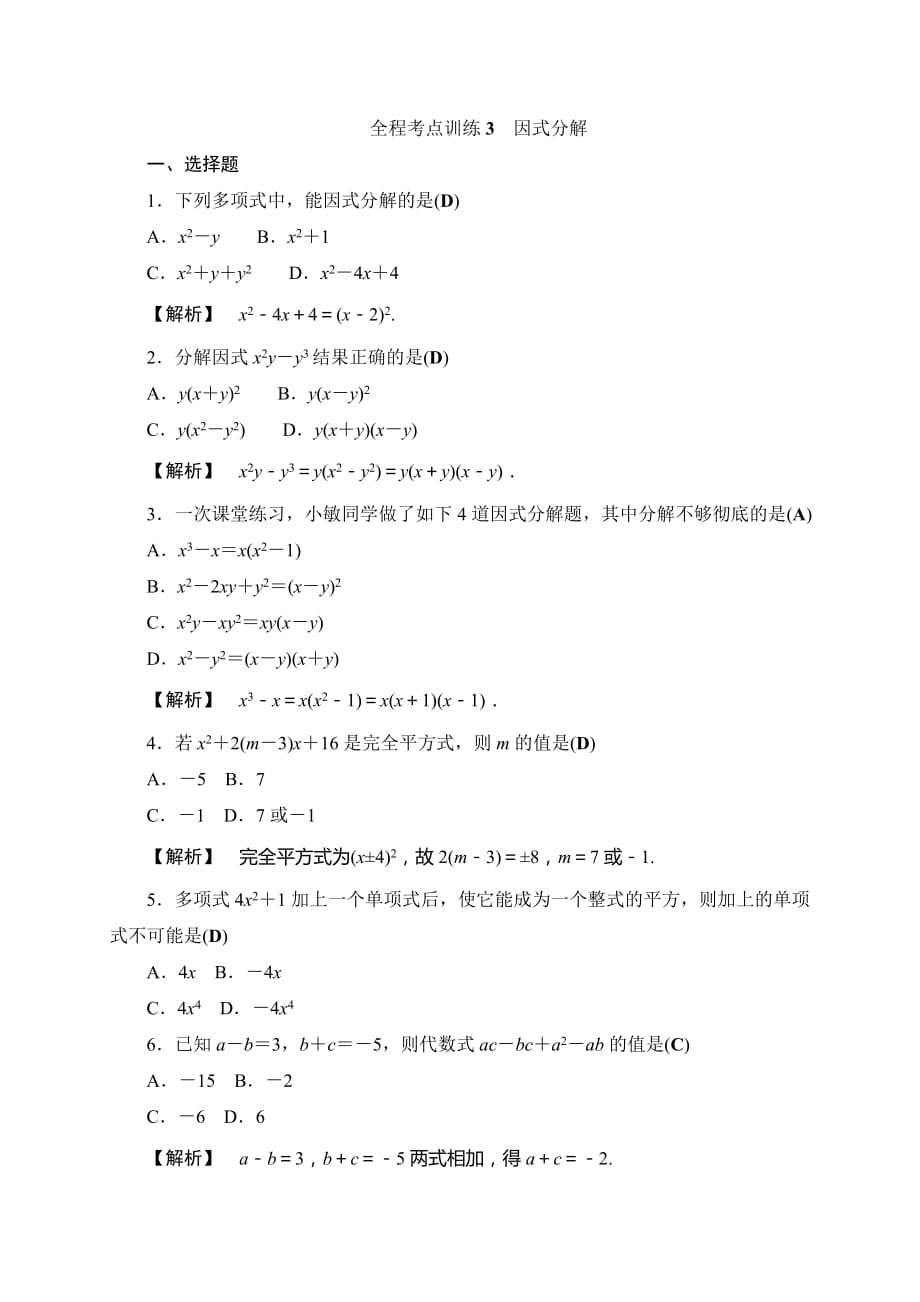 全程考点训练 3　因式分解

一、选择题

1．下列多项式中，能因式分解的是(D)

A．$x^2-y$　B．$x^2+1$

C．$x^2+y+y^2$　D．$x^2-4x+4$

【解析】 $x^2-4x+4=(x-2)^2$.

2．分解因式 $x^2y-y^3$ 结果正确的是(D)

A．$y(x+y)^2$　B．$y(x-y)^2$

C．$y(x^2-y^2)$　D．$y(x+y)(x-y)$

【解析】 $x^2y-y^3=y(x^2-y^2)=y(x+y)(x-y)$．

3．一次课堂练习，小敏同学做了如下 4 道因式分解题，其中分解不够彻底的是(A)

A．$x^3-x=x(x^2-1)$

B．$x^2-2xy+y^2=(x-y)^2$

C．$x^2y-xy^2=xy(x-y)$

D．$x^2-y^2=(x-y)(x+y)$

【解析】 $x^3-x=x(x^2-1)=x(x+1)(x-1)$．

4．若 $x^2+2(m-3)x+16$ 是完全平方式，则 $m$ 的值是(D)

A．$-5$　B．7

C．$-1$　D．7 或$-1$

【解析】 完全平方式为$(x\pm4)^2$，故 $2(m-3)=\pm8$，$m=7$ 或 $-1$.

5．多项式 $4x^2+1$ 加上一个单项式后，使它能成为一个整式的平方，则加上的单项式不可能是(D)

A．$4x$　B．$-4x$

C．$4x^4$　D．$-4x^4$

6．已知 $a-b=3$，$b+c=-5$，则代数式 $ac-bc+a^2-ab$ 的值是(C)

A．$-15$　B．$-2$

C．$-6$　D．6

【解析】 $a-b=3$，$b+c=-5$ 两式相加，得 $a+c=-2$.